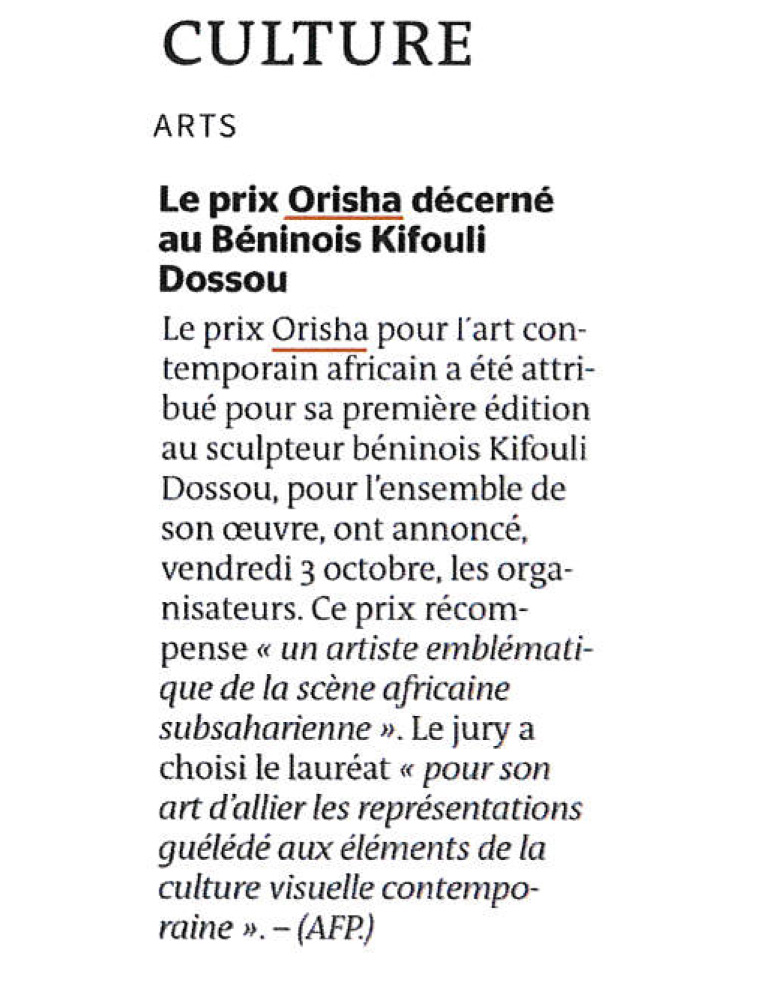 CULTURE

ARTS

Le prix Orisha décerné au Béninois Kifouli Dossou

Le prix Orisha pour l'art contemporain africain a été attribué pour sa première édition au sculpteur béninois Kifouli Dossou, pour l'ensemble de son œuvre, ont annoncé, vendredi 3 octobre, les organisateurs. Ce prix récompense « un artiste emblématique de la scène africaine subsaharienne ». Le jury a choisi le lauréat « pour son art d'allier les représentations guélédé aux éléments de la culture visuelle contemporaine ». – (AFP.)